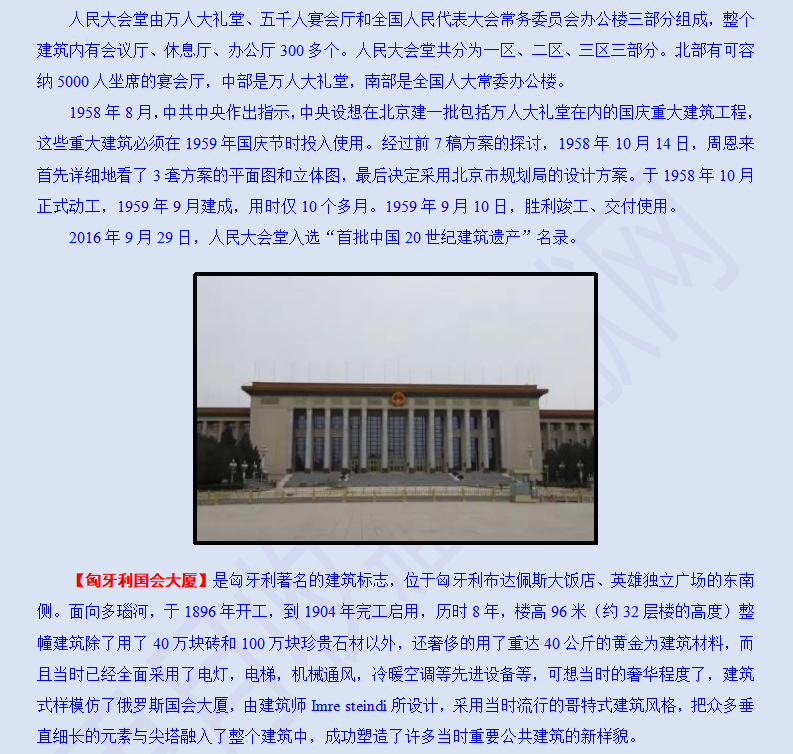 人民大会堂由万人大礼堂、五千人宴会厅和全国人民代表大会常务委员会办公楼三部分组成，整个建筑内有会议厅、休息厅、办公厅 300 多个。人民大会堂共分为一区、二区、三区三部分。北部有可容纳 5000 人坐席的宴会厅，中部是万人大礼堂，南部是全国人大常委办公楼。

1958 年 8 月，中共中央作出指示，中央设想在北京建一批包括万人大礼堂在内的国庆重大建筑工程，这些重大建筑必须在 1959 年国庆节时投入使用。经过前 7 稿方案的探讨，1958 年 10 月 14 日，周恩来首先详细地看了 3 套方案的平面图和立体图，最后决定采用北京市规划局的设计方案。于 1958 年 10 月正式动工，1959 年 9 月建成，用时仅 10 个多月。1959 年 9 月 10 日，胜利竣工、交付使用。

2016 年 9 月 29 日，人民大会堂入选“首批中国 20 世纪建筑遗产”名录。

【匈牙利国会大厦】是匈牙利著名的建筑标志，位于匈牙利布达佩斯大饭店、英雄独立广场的东南侧。面向多瑙河，于 1896 年开工，到 1904 年完工启用，历时 8 年，楼高 96 米（约 32 层楼的高度）整幢建筑除了用了 40 万块砖和 100 万块珍贵石材以外，还奢侈的用了重达 40 公斤的黄金为建筑材料，而且当时已经全面采用了电灯，电梯，机械通风，冷暖空调等先进设备等，可想当时的奢华程度了，建筑式样模仿了俄罗斯国会大厦，由建筑师 Imre steindi 所设计，采用当时流行的哥特式建筑风格，把众多垂直细长的元素与尖塔融入了整个建筑中，成功塑造了许多当时重要公共建筑的新样貌。